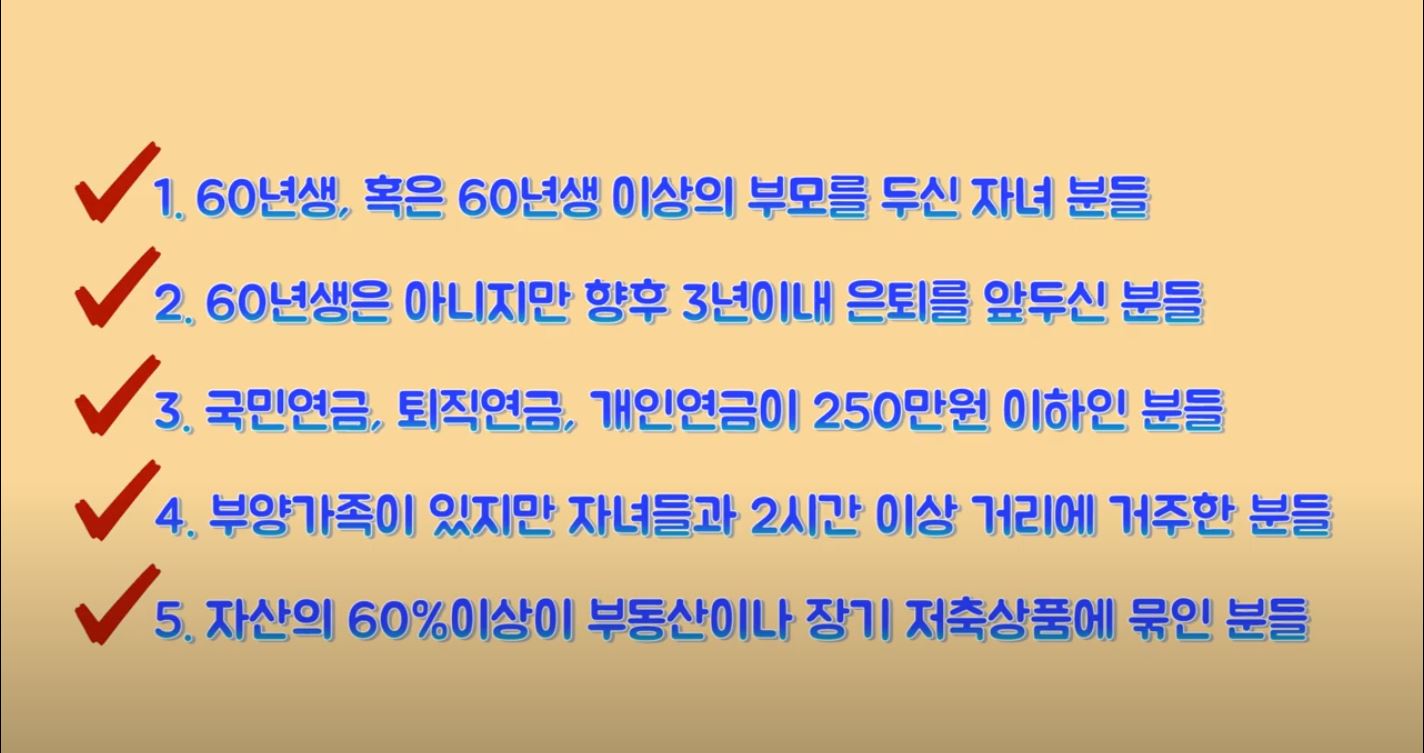 1. 60년생, 혹은 60년생 이상의 부모를 두신 자녀 분들

2. 60년생은 아니지만 향후 3년이내 은퇴를 앞두신 분들

3. 국민연금, 퇴직연금, 개인연금이 250만원 이하인 분들

4. 부양가족이 있지만 자녀들과 2시간 이상 거리에 거주한 분들

5. 자산의 60%이상이 부동산이나 장기 저축상품에 묶인 분들